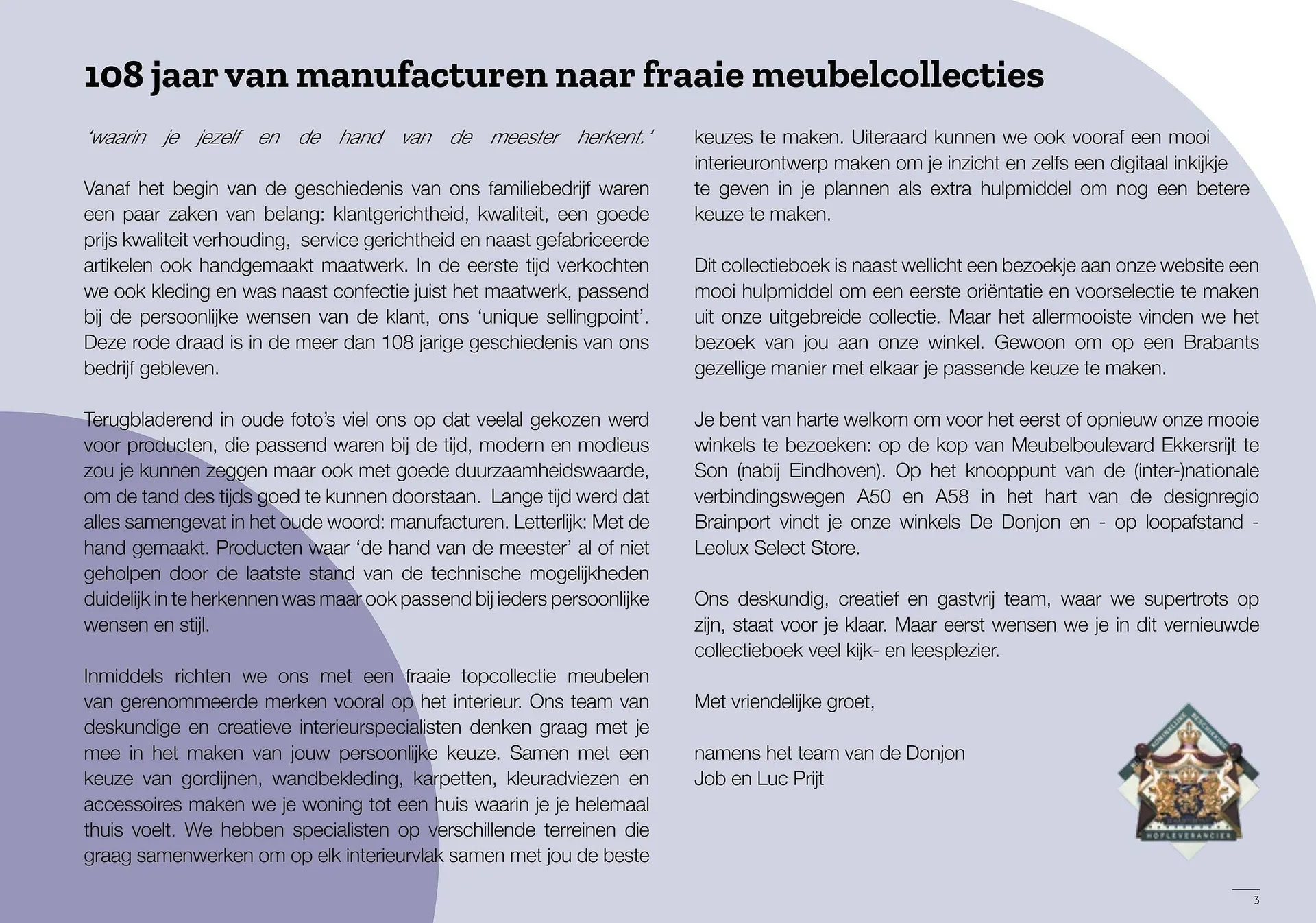 108 jaar van manufacturen naar fraaie meubelcollecties

'waarin je jezelf en de hand van de meester herkent.'

Vanaf het begin van de geschiedenis van ons familiebedrijf waren een paar zaken van belang: klantgerichtheid, kwaliteit, een goede prijs kwaliteit verhouding, service gerichtheid en naast gefabriceerde artikelen ook handgemaakt maatwerk. In de eerste tijd verkochten we ook kleding en was naast confectie juist het maatwerk, passend bij de persoonlijke wensen van de klant, ons 'unique sellingpoint'. Deze rode draad is in de meer dan 108 jarige geschiedenis van ons bedrijf gebleven.

Terugbladerend in oude foto's viel ons op dat veelal gekozen werd voor producten, die passend waren bij de tijd, modern en modieus zou je kunnen zeggen maar ook met goede duurzaamheidswaarde, om de tand des tijds goed te kunnen doorstaan. Lange tijd werd dat alles samengevat in het oude woord: manufacturen. Letterlijk: Met de hand gemaakt. Producten waar 'de hand van de meester' al of niet geholpen door de laatste stand van de technische mogelijkheden duidelijk in te herkennen was maar ook passend bij ieders persoonlijke wensen en stijl.

Inmiddels richten we ons met een fraaie topcollectie meubelen van gerenommeerde merken vooral op het interieur. Ons team van deskundige en creatieve interieurspecialisten denken graag met je mee in het maken van jouw persoonlijke keuze. Samen met een keuze van gordijnen, wandbekleding, karpetten, kleuradviezen en accessoires maken we je woning tot een huis waarin je je helemaal thuis voelt. We hebben specialisten op verschillende terreinen die graag samenwerken om op elk interieurvlak samen met jou de beste keuzes te maken. Uiteraard kunnen we ook vooraf een mooi interieurontwerp maken om je inzicht en zelfs een digitaal inkijkje te geven in je plannen als extra hulpmiddel om nog een betere keuze te maken.

Dit collectieboek is naast wellicht een bezoekje aan onze website een mooi hulpmiddel om een eerste oriëntatie en voorselectie te maken uit onze uitgebreide collectie. Maar het allermooiste vinden we het bezoek van jou aan onze winkel. Gewoon om op een Brabants gezellige manier met elkaar je passende keuze te maken.

Je bent van harte welkom om voor het eerst of opnieuw onze mooie winkels te bezoeken: op de kop van Meubelboulevard Ekkersrijt te Son (nabij Eindhoven). Op het knooppunt van de (inter-)nationale verbindingswegen A50 en A58 in het hart van de designregio Brainport vindt je onze winkels De Donjon en - op loopafstand - Leolux Select Store.

Ons deskundig, creatief en gastvrij team, waar we supertrots op zijn, staat voor je klaar. Maar eerst wensen we je in dit vernieuwde collectieboek veel kijk- en leesplezier.

Met vriendelijke groet,

namens het team van de Donjon
Job en Luc Prijt

KONINKLIJKE BESCHIKKING
HOFLEVERANCIER

3